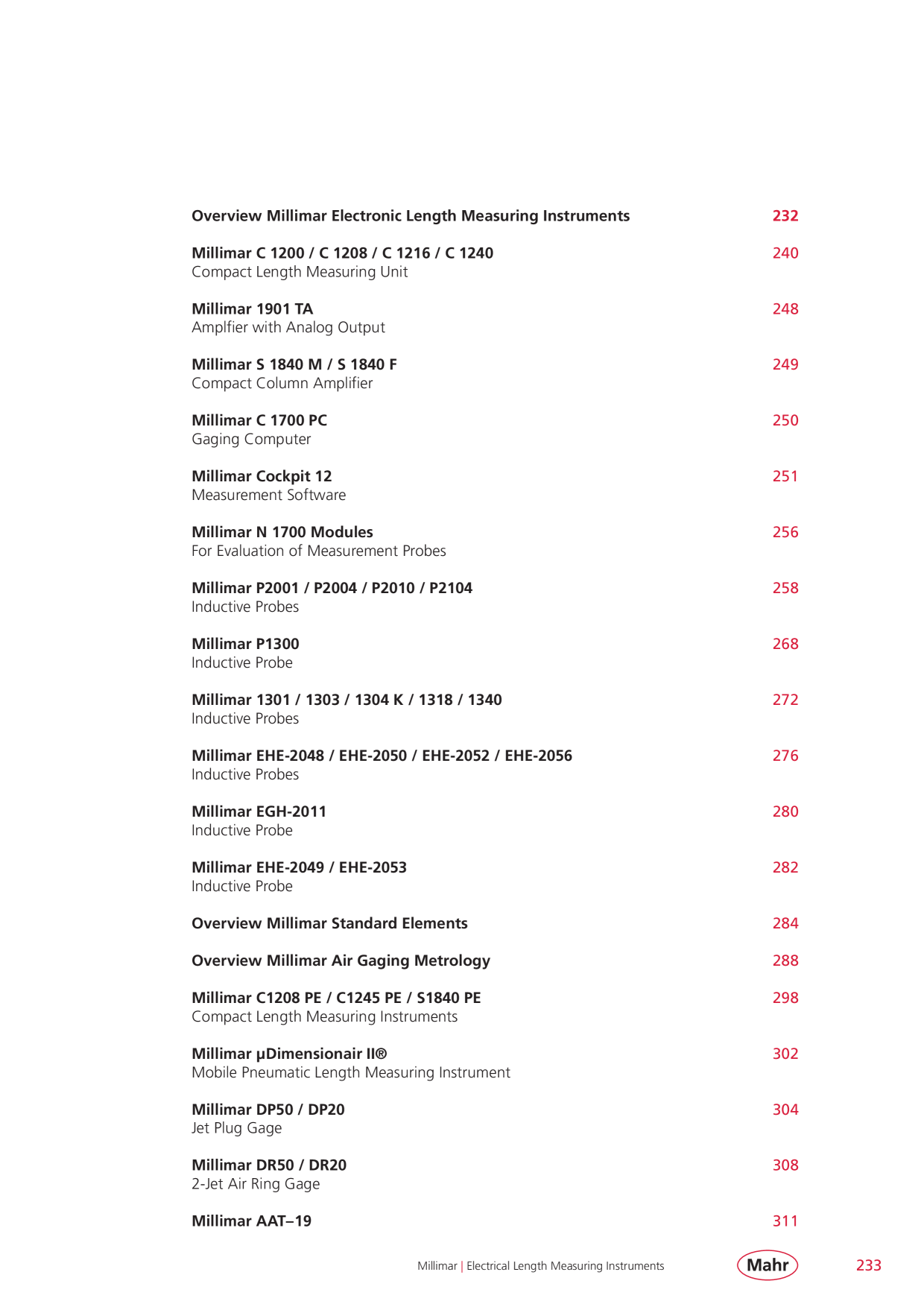 Overview Millimar Electronic Length Measuring Instruments 232

Millimar C 1200 / C 1208 / C 1216 / C 1240 240
Compact Length Measuring Unit

Millimar 1901 TA 248
Amplfier with Analog Output

Millimar S 1840 M / S 1840 F 249
Compact Column Amplifier

Millimar C 1700 PC 250
Gaging Computer

Millimar Cockpit 12 251
Measurement Software

Millimar N 1700 Modules 256
For Evaluation of Measurement Probes

Millimar P2001 / P2004 / P2010 / P2104 258
Inductive Probes

Millimar P1300 268
Inductive Probe

Millimar 1301 / 1303 / 1304 K / 1318 / 1340 272
Inductive Probes

Millimar EHE-2048 / EHE-2050 / EHE-2052 / EHE-2056 276
Inductive Probes

Millimar EGH-2011 280
Inductive Probe

Millimar EHE-2049 / EHE-2053 282
Inductive Probe

Overview Millimar Standard Elements 284

Overview Millimar Air Gaging Metrology 288

Millimar C1208 PE / C1245 PE / S1840 PE 298
Compact Length Measuring Instruments

Millimar µDimensionair II® 302
Mobile Pneumatic Length Measuring Instrument

Millimar DP50 / DP20 304
Jet Plug Gage

Millimar DR50 / DR20 308
2-Jet Air Ring Gage

Millimar AAT–19 311

Millimar | Electrical Length Measuring Instruments Mahr 233